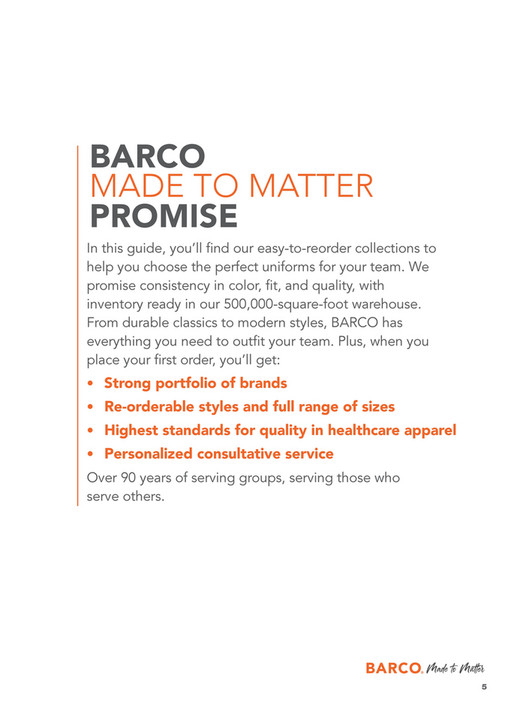 BARCO
MADE TO MATTER
PROMISE

In this guide, you'll find our easy-to-reorder collections to help you choose the perfect uniforms for your team. We promise consistency in color, fit, and quality, with inventory ready in our 500,000-square-foot warehouse. From durable classics to modern styles, BARCO has everything you need to outfit your team. Plus, when you place your first order, you'll get:

• Strong portfolio of brands
• Re-orderable styles and full range of sizes
• Highest standards for quality in healthcare apparel
• Personalized consultative service

Over 90 years of serving groups, serving those who serve others.

BARCO. Made to Matter

5